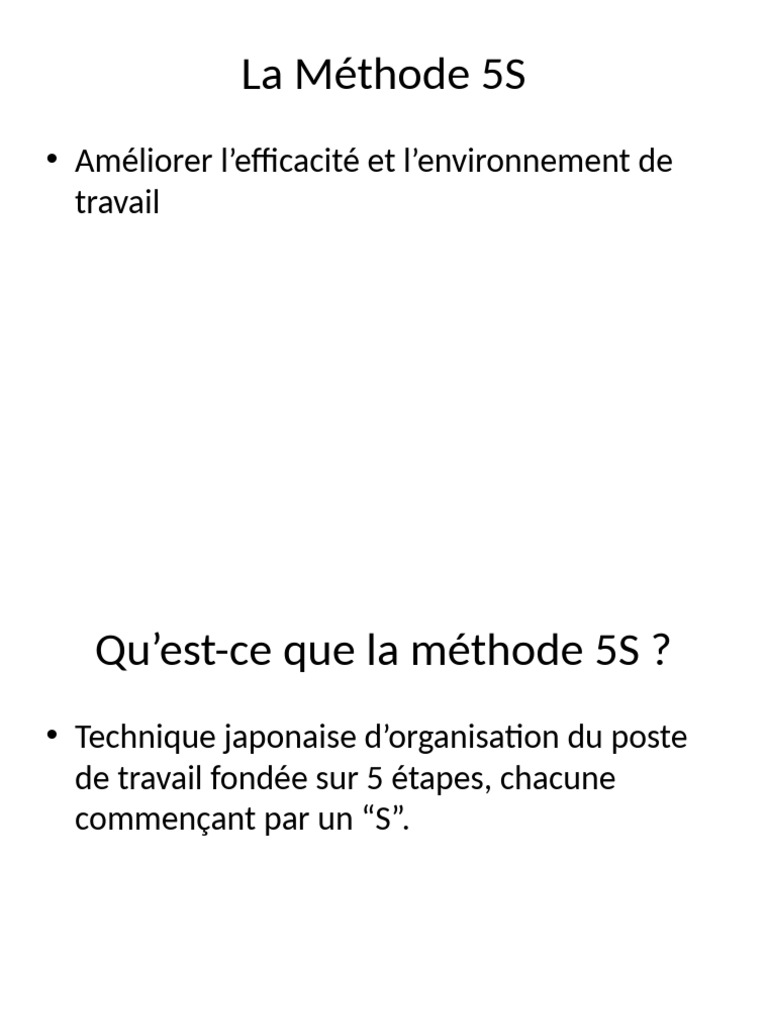 La Méthode 5S

• Améliorer l’efficacité et l’environnement de travail

Qu’est-ce que la méthode 5S ?

• Technique japonaise d’organisation du poste de travail fondée sur 5 étapes, chacune commençant par un “S”.